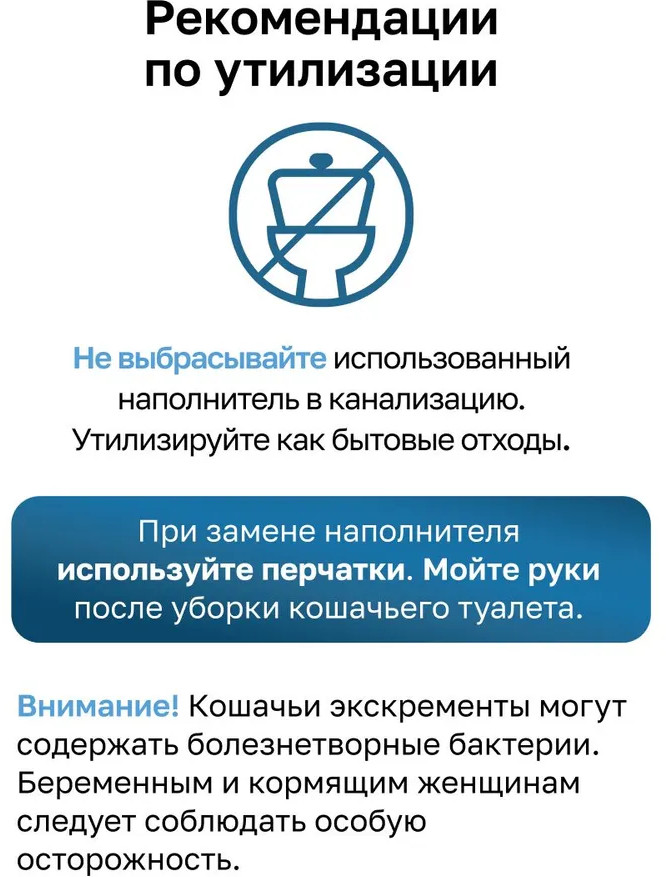 Рекомендации по утилизации

Не выбрасывайте использованный наполнитель в канализацию. Утилизируйте как бытовые отходы.

При замене наполнителя используйте перчатки. Мойте руки после уборки кошачьего туалета.

Внимание! Кошачьи экскременты могут содержать болезнетворные бактерии. Беременным и кормящим женщинам следует соблюдать особую осторожность.